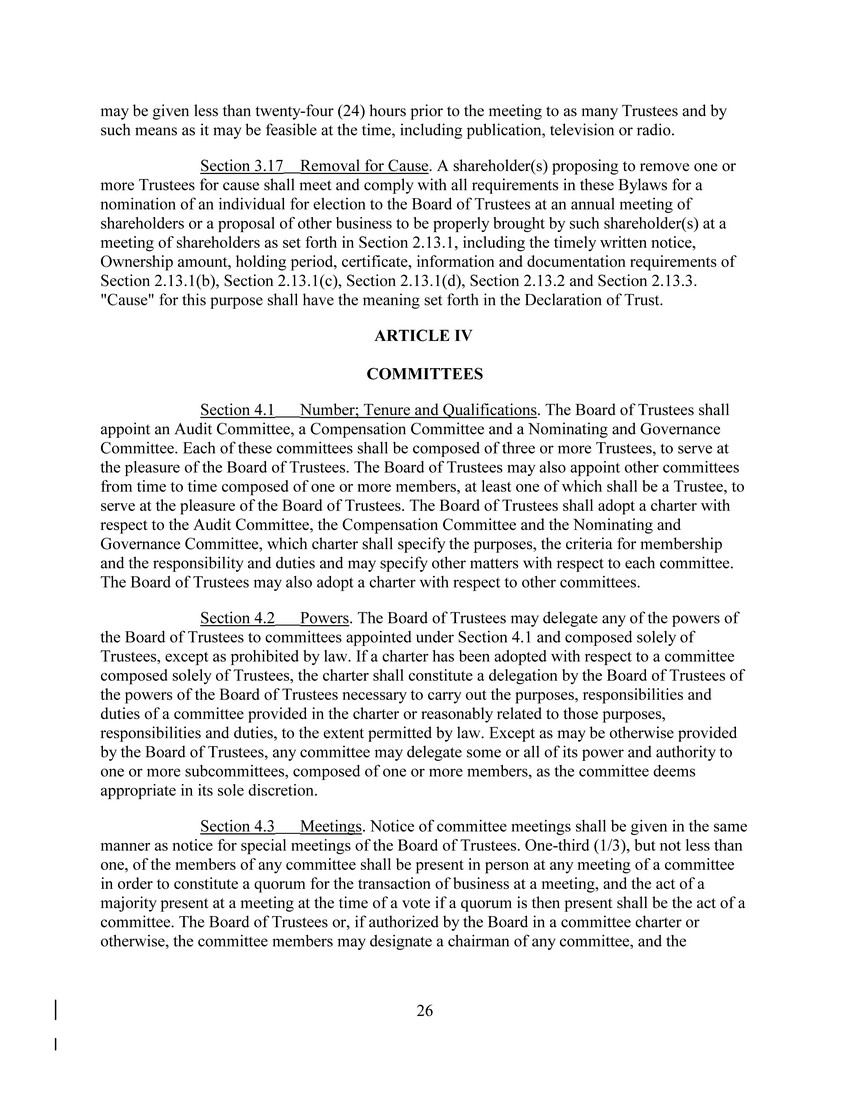 may be given less than twenty-four (24) hours prior to the meeting to as many Trustees and by such means as it may be feasible at the time, including publication, television or radio.

Section 3.17 Removal for Cause. A shareholder(s) proposing to remove one or more Trustees for cause shall meet and comply with all requirements in these Bylaws for a nomination of an individual for election to the Board of Trustees at an annual meeting of shareholders or a proposal of other business to be properly brought by such shareholder(s) at a meeting of shareholders as set forth in Section 2.13.1, including the timely written notice, Ownership amount, holding period, certificate, information and documentation requirements of Section 2.13.1(b), Section 2.13.1(c), Section 2.13.1(d), Section 2.13.2 and Section 2.13.3. "Cause" for this purpose shall have the meaning set forth in the Declaration of Trust.

ARTICLE IV

COMMITTEES

Section 4.1 Number; Tenure and Qualifications. The Board of Trustees shall appoint an Audit Committee, a Compensation Committee and a Nominating and Governance Committee. Each of these committees shall be composed of three or more Trustees, to serve at the pleasure of the Board of Trustees. The Board of Trustees may also appoint other committees from time to time composed of one or more members, at least one of which shall be a Trustee, to serve at the pleasure of the Board of Trustees. The Board of Trustees shall adopt a charter with respect to the Audit Committee, the Compensation Committee and the Nominating and Governance Committee, which charter shall specify the purposes, the criteria for membership and the responsibility and duties and may specify other matters with respect to each committee. The Board of Trustees may also adopt a charter with respect to other committees.

Section 4.2 Powers. The Board of Trustees may delegate any of the powers of the Board of Trustees to committees appointed under Section 4.1 and composed solely of Trustees, except as prohibited by law. If a charter has been adopted with respect to a committee composed solely of Trustees, the charter shall constitute a delegation by the Board of Trustees of the powers of the Board of Trustees necessary to carry out the purposes, responsibilities and duties of a committee provided in the charter or reasonably related to those purposes, responsibilities and duties, to the extent permitted by law. Except as may be otherwise provided by the Board of Trustees, any committee may delegate some or all of its power and authority to one or more subcommittees, composed of one or more members, as the committee deems appropriate in its sole discretion.

Section 4.3 Meetings. Notice of committee meetings shall be given in the same manner as notice for special meetings of the Board of Trustees. One-third (1/3), but not less than one, of the members of any committee shall be present in person at any meeting of a committee in order to constitute a quorum for the transaction of business at a meeting, and the act of a majority present at a meeting at the time of a vote if a quorum is then present shall be the act of a committee. The Board of Trustees or, if authorized by the Board in a committee charter or otherwise, the committee members may designate a chairman of any committee, and the

26